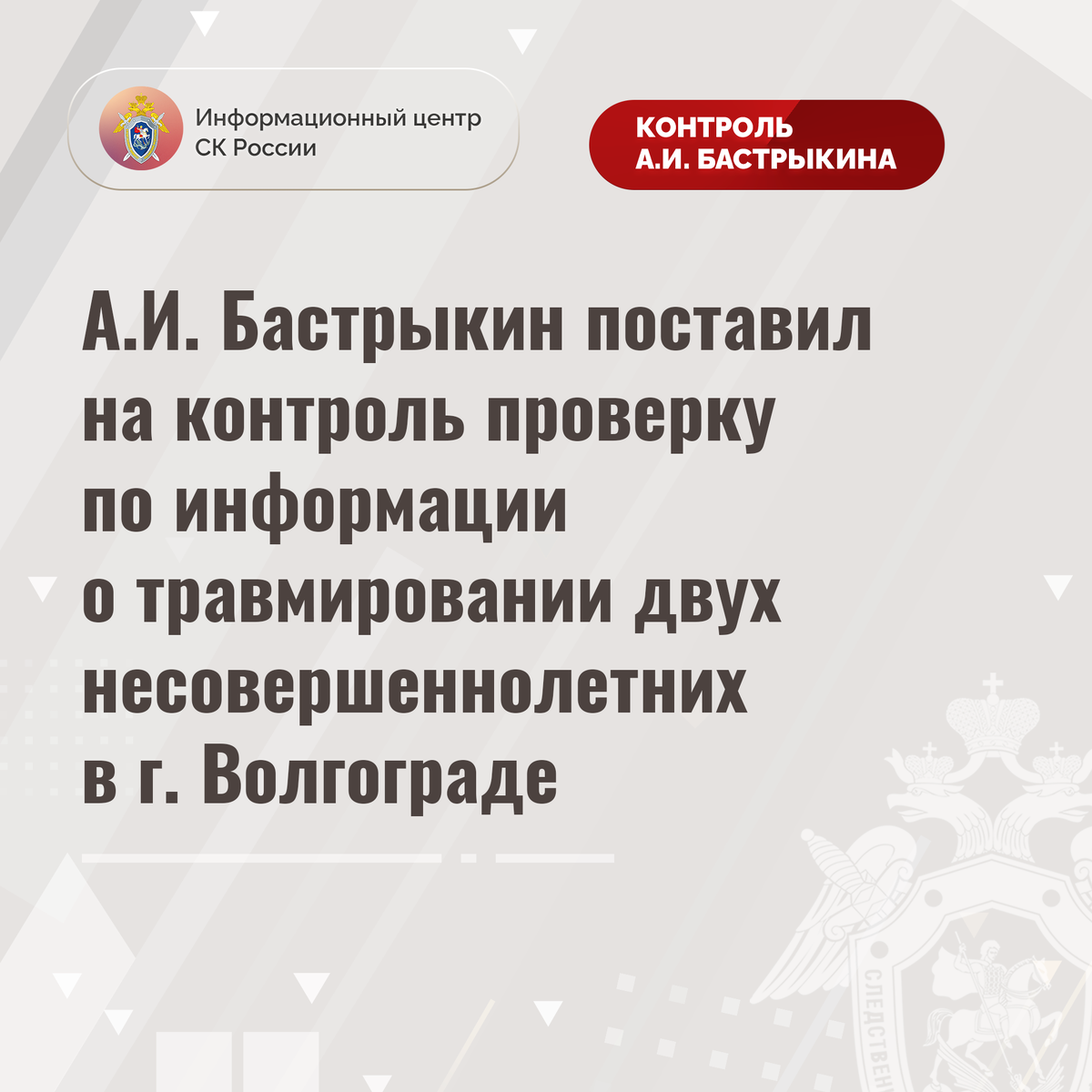 Информационный центр
СК России

КОНТРОЛЬ
А.И. БАСТРЫКИНА

А.И. Бастрыкин поставил на контроль проверку по информации о травмировании двух несовершеннолетних в г. Волгограде